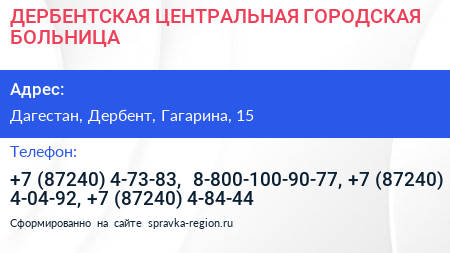 ДЕРБЕНТСКАЯ ЦЕНТРАЛЬНАЯ ГОРОДСКАЯ БОЛЬНИЦА

Адрес:

Дагестан, Дербент, Гагарина, 15

Телефон:

+7 (87240) 4-73-83, 8-800-100-90-77, +7 (87240) 4-04-92, +7 (87240) 4-84-44

Сформированно на сайте spravka-region.ru